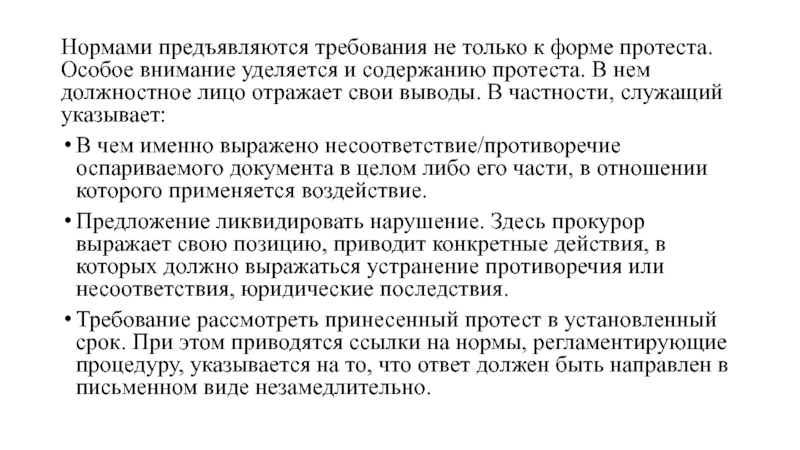 Нормами предъявляются требования не только к форме протеста. Особое внимание уделяется и содержанию протеста. В нем должностное лицо отражает свои выводы. В частности, служащий указывает:

• В чем именно выражено несоответствие/противоречие оспариваемого документа в целом либо его части, в отношении которого применяется воздействие.

• Предложение ликвидировать нарушение. Здесь прокурор выражает свою позицию, приводит конкретные действия, в которых должно выражаться устранение противоречия или несоответствия, юридические последствия.

• Требование рассмотреть принесенный протест в установленный срок. При этом приводятся ссылки на нормы, регламентирующие процедуру, указывается на то, что ответ должен быть направлен в письменном виде незамедлительно.